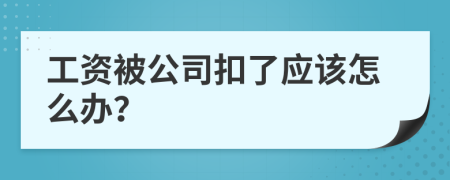 工资被公司扣了应该怎么办?